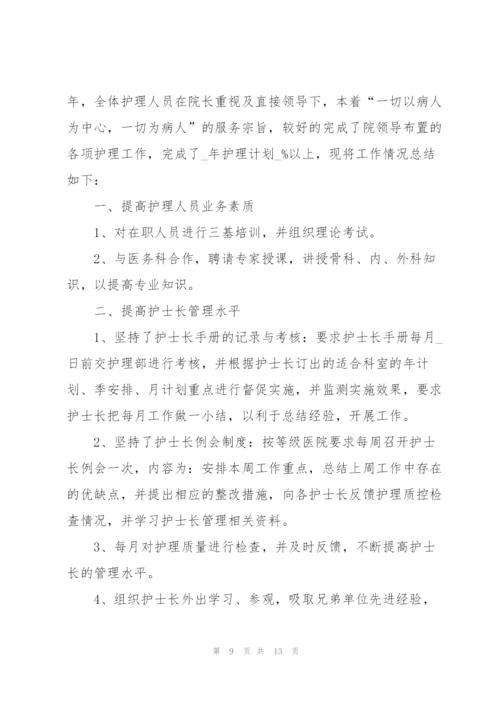 年，全体护理人员在院长重视及直接领导下，本着“一切以病人为中心，一切为病人”的服务宗旨，较好的完成了院领导布置的各项护理工作，完成了_年护理计划_%以上，现将工作情况总结如下：

一、提高护理人员业务素质

1、对在职人员进行三基培训，并组织理论考试。

2、与医务科合作，聘请专家授课，讲授骨科、内、外科知识，以提高专业知识。

二、提高护士长管理水平

1、坚持了护士长手册的记录与考核：要求护士长手册每月_日前交护理部进行考核，并根据护士长订出的适合科室的年计划、季安排、月计划重点进行督促实施，并监测实施效果，要求护士长把每月工作做一小结，以利于总结经验，开展工作。

2、坚持了护士长例会制度：按等级医院要求每周召开护士长例会一次，内容为：安排本周工作重点，总结上周工作中存在的优缺点，并提出相应的整改措施，向各护士长反馈护理质控检查情况，并学习护士长管理相关资料。

3、每月对护理质量进行检查，并及时反馈，不断提高护士长的管理水平。

4、组织护士长外出学习、参观，吸取兄弟单位先进经验，

第 9 页 共 13 页